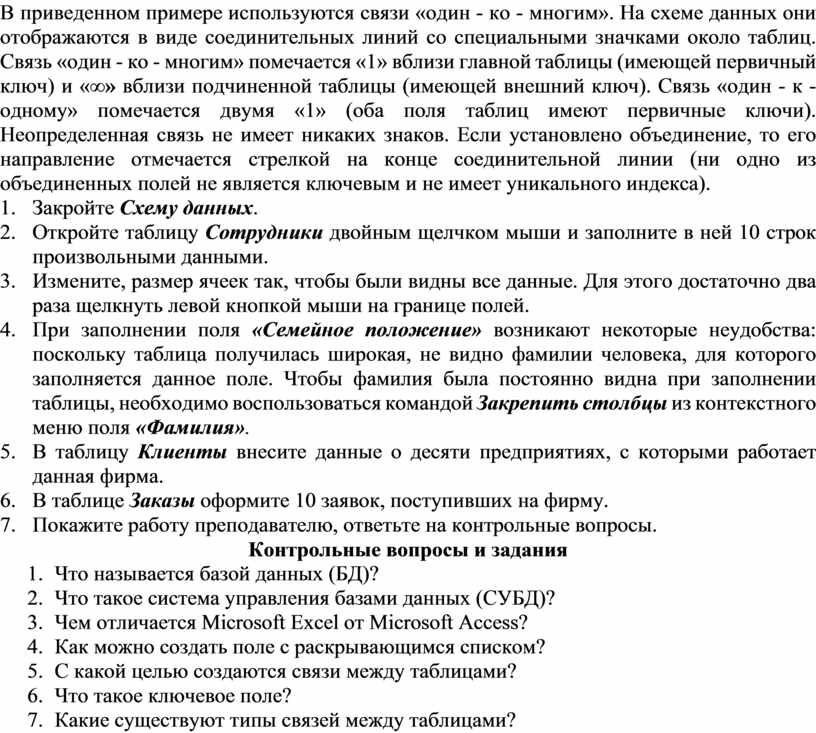 В приведенном примере используются связи «один - ко - многим». На схеме данных они отображаются в виде соединительных линий со специальными значками около таблиц. Связь «один - ко - многим» помечается «1» вблизи главной таблицы (имеющей первичный ключ) и «∞» вблизи подчиненной таблицы (имеющей внешний ключ). Связь «один - к - одному» помечается двумя «1» (оба поля таблиц имеют первичные ключи). Неопределенная связь не имеет никаких знаков. Если установлено объединение, то его направление отмечается стрелкой на конце соединительной линии (ни одно из объединенных полей не является ключевым и не имеет уникального индекса).
1. Закройте Схему данных.
2. Откройте таблицу Сотрудники двойным щелчком мыши и заполните в ней 10 строк произвольными данными.
3. Измените, размер ячеек так, чтобы были видны все данные. Для этого достаточно два раза щелкнуть левой кнопкой мыши на границе полей.
4. При заполнении поля «Семейное положение» возникают некоторые неудобства: поскольку таблица получилась широкая, не видно фамилии человека, для которого заполняется данное поле. Чтобы фамилия была постоянно видна при заполнении таблицы, необходимо воспользоваться командой Закрепить столбцы из контекстного меню поля «Фамилия».
5. В таблицу Клиенты внесите данные о десяти предприятиях, с которыми работает данная фирма.
6. В таблице Заказы оформите 10 заявок, поступивших на фирму.
7. Покажите работу преподавателю, ответьте на контрольные вопросы.

Контрольные вопросы и задания
1. Что называется базой данных (БД)?
2. Что такое система управления базами данных (СУБД)?
3. Чем отличается Microsoft Excel от Microsoft Access?
4. Как можно создать поле с раскрывающимся списком?
5. С какой целью создаются связи между таблицами?
6. Что такое ключевое поле?
7. Какие существуют типы связей между таблицами?